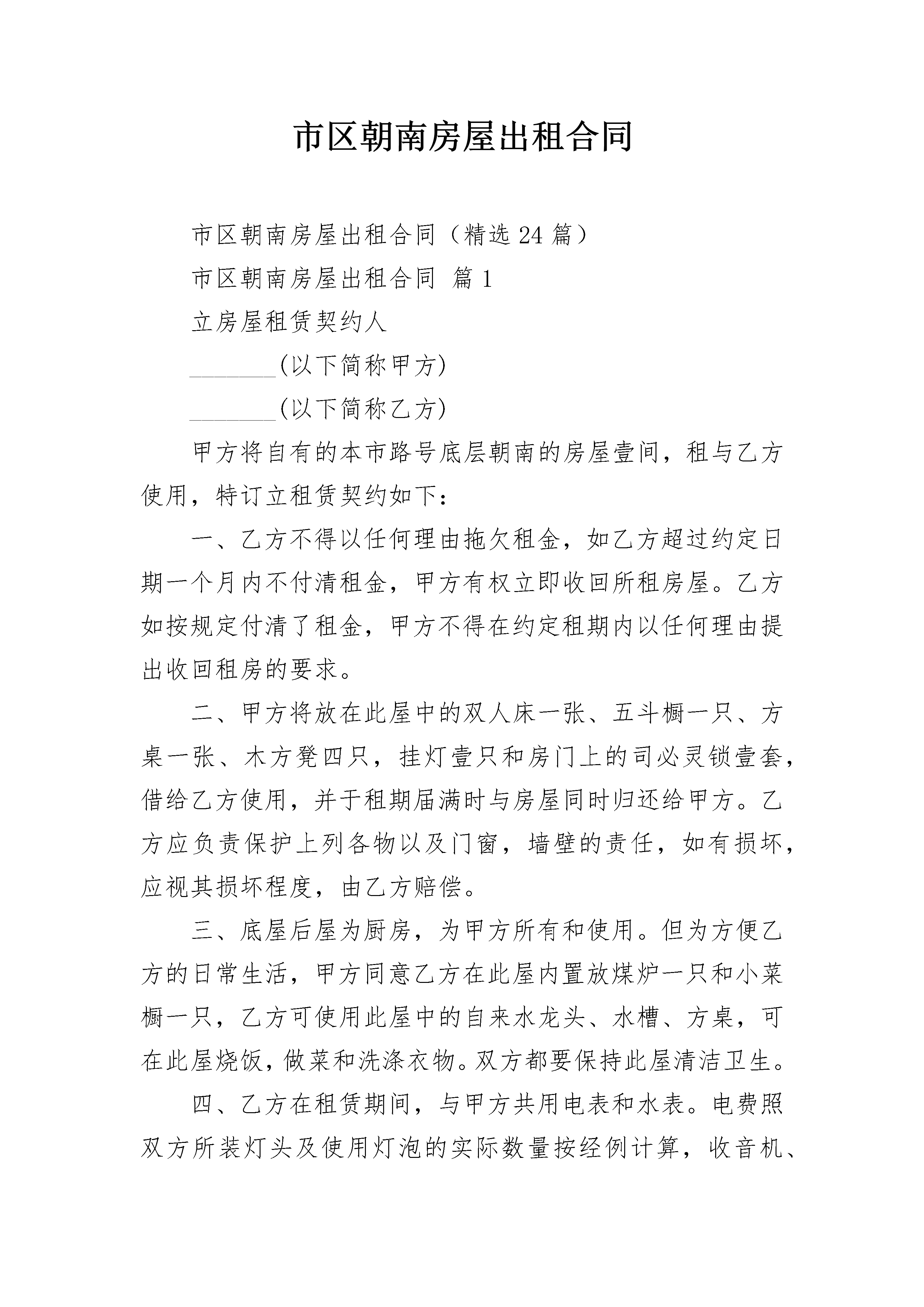 市区朝南房屋出租合同

市区朝南房屋出租合同（精选 24 篇）

市区朝南房屋出租合同 篇 1

立房屋租赁契约人

________(以下简称甲方)

________(以下简称乙方)

甲方将自有的本市路号底层朝南的房屋壹间，租与乙方使用，特订立租赁契约如下：

一、乙方不得以任何理由拖欠租金，如乙方超过约定日期一个月内不付清租金，甲方有权立即收回所租房屋。乙方如按规定付清了租金，甲方不得在约定租期内以任何理由提出收回租房的要求。

二、甲方将放在此屋中的双人床一张、五斗橱一只、方桌一张、木方凳四只，挂灯壹只和房门上的司必灵锁壹套，借给乙方使用，并于租期届满时与房屋同时归还给甲方。乙方应负责保护上列各物以及门窗，墙壁的责任，如有损坏，应视其损坏程度，由乙方赔偿。

三、底屋后屋为厨房，为甲方所有和使用。但为方便乙方的日常生活，甲方同意乙方在此屋内置放煤炉一只和小菜橱一只，乙方可使用此屋中的自来水龙头、水槽、方桌，可在此屋烧饭，做菜和洗涤衣物。双方都要保持此屋清洁卫生。

四、乙方在租赁期间，与甲方共用电表和水表。电费照双方所装灯头及使用灯泡的实际数量按经例计算，收音机、